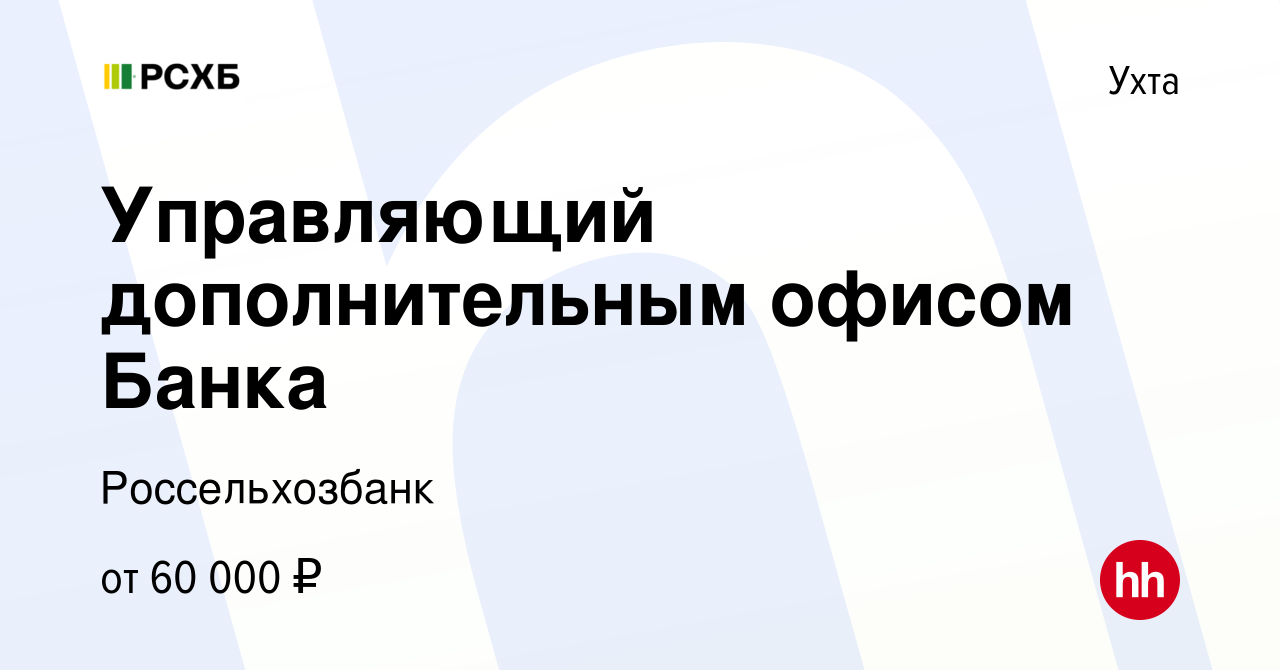 РСХБ

Ухта

Управляющий дополнительным офисом Банка

Россельхозбанк

от 60 000 ₽

hh